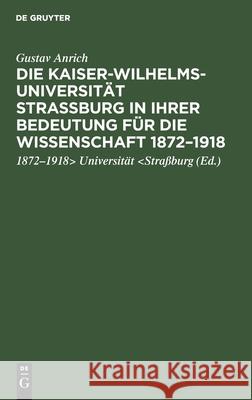 DE GRUYTER

Gustav Anrich

DIE KAISER-WILHELMS-UNIVERSITÄT STRASSBURG IN IHRER BEDEUTUNG FÜR DIE WISSENSCHAFT 1872–1918

1872–1918> Universität <Straßburg (Ed.)

DE G

Kraina Książek